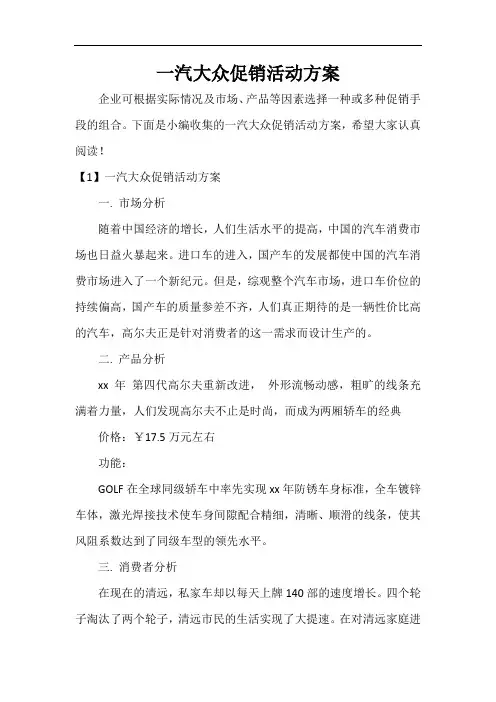 一汽大众促销活动方案

企业可根据实际情况及市场、产品等因素选择一种或多种促销手段的组合。下面是小编收集的一汽大众促销活动方案，希望大家认真阅读！

【1】一汽大众促销活动方案

一. 市场分析

随着中国经济的增长，人们生活水平的提高，中国的汽车消费市场也日益火暴起来。进口车的进入，国产车的发展都使中国的汽车消费市场进入了一个新纪元。但是，综观整个汽车市场，进口车价位的持续偏高，国产车的质量参差不齐，人们真正期待的是一辆性价比高的汽车，高尔夫正是针对消费者的这一需求而设计生产的。

二. 产品分析

xx 年 第四代高尔夫重新改进， 外形流畅动感，粗旷的线条充满着力量，人们发现高尔夫不止是时尚，而成为两厢轿车的经典

价格：￥17.5 万元左右

功能：

GOLF 在全球同级轿车中率先实现 xx 年防锈车身标准，全车镀锌车体，激光焊接技术使车身间隙配合精细，清晰、顺滑的线条，使其风阻系数达到了同级车型的领先水平。

三. 消费者分析

在现在的清远，私家车却以每天上牌 140 部的速度增长。四个轮子淘汰了两个轮子，清远市民的生活实现了大提速。在对清远家庭进